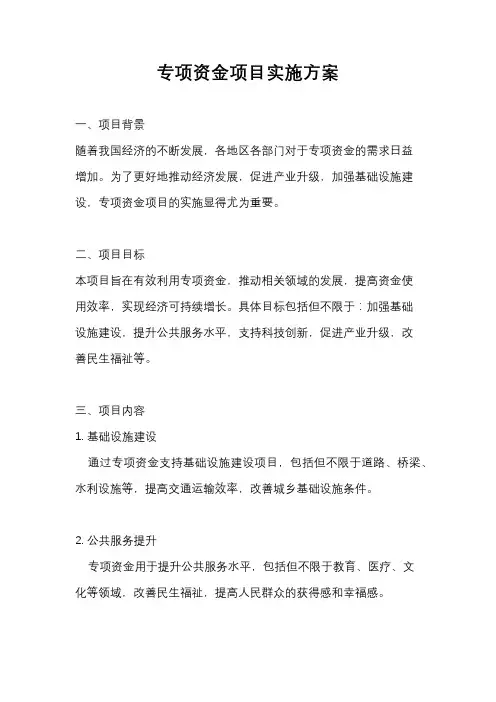 专项资金项目实施方案

一、项目背景

随着我国经济的不断发展，各地区各部门对于专项资金的需求日益增加。为了更好地推动经济发展，促进产业升级，加强基础设施建设，专项资金项目的实施显得尤为重要。

二、项目目标

本项目旨在有效利用专项资金，推动相关领域的发展，提高资金使用效率，实现经济可持续增长。具体目标包括但不限于：加强基础设施建设，提升公共服务水平，支持科技创新，促进产业升级，改善民生福祉等。

三、项目内容

1. 基础设施建设

通过专项资金支持基础设施建设项目，包括但不限于道路、桥梁、水利设施等，提高交通运输效率，改善城乡基础设施条件。

2. 公共服务提升

专项资金用于提升公共服务水平，包括但不限于教育、医疗、文化等领域，改善民生福祉，提高人民群众的获得感和幸福感。